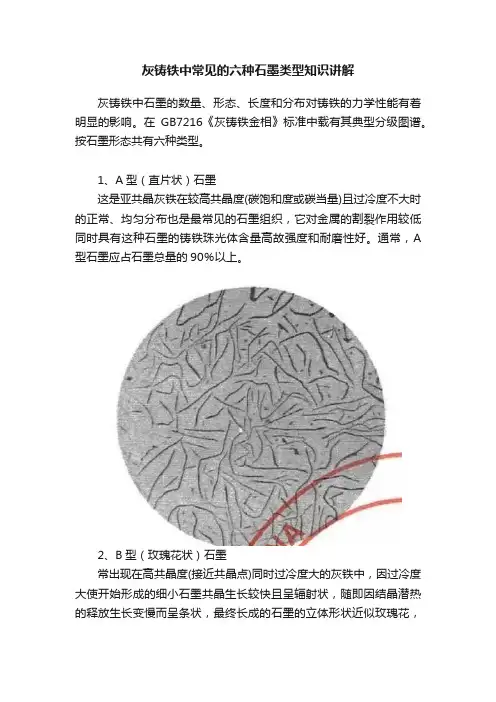 灰铸铁中常见的六种石墨类型知识讲解

灰铸铁中石墨的数量、形态、长度和分布对铸铁的力学性能有着明显的影响。在 GB7216《灰铸铁金相》标准中载有其典型分级图谱。按石墨形态共有六种类型。

1、A 型（直片状）石墨

这是亚共晶灰铁在较高共晶度(碳饱和度或碳当量)且过冷度不大时的正常、均匀分布也是最常见的石墨组织，它对金属的割裂作用较低同时具有这种石墨的铸铁珠光体含量高故强度和耐磨性好。通常，A 型石墨应占石墨总量的 90%以上。

2、B 型（玫瑰花状）石墨

常出现在高共晶度(接近共晶点)同时过冷度大的灰铁中，因过冷度大使开始形成的细小石墨共晶生长较快且呈辐射状，随即因结晶潜热的释放生长变慢而呈条状，最终长成的石墨的立体形状近似玫瑰花，